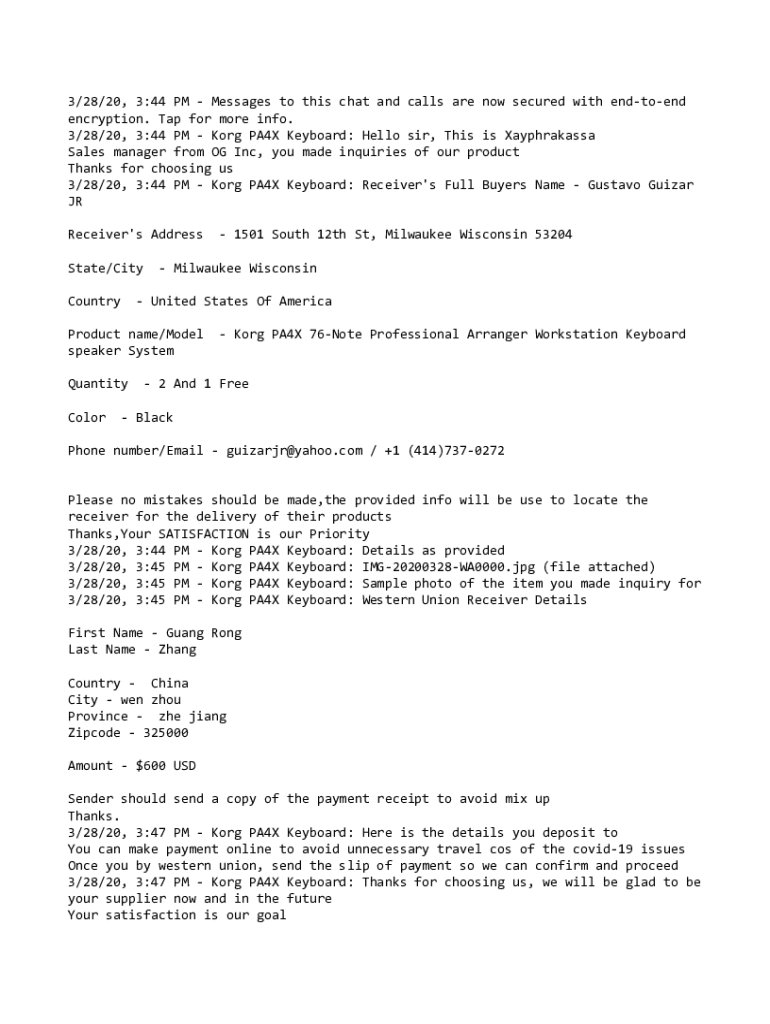 3/28/20, 3:44 PM - Messages to this chat and calls are now secured with end-to-end encryption. Tap for more info.
3/28/20, 3:44 PM - Korg PA4X Keyboard: Hello sir, This is Xayphrakassa
Sales manager from OG Inc, you made inquiries of our product
Thanks for choosing us
3/28/20, 3:44 PM - Korg PA4X Keyboard: Receiver's Full Buyers Name - Gustavo Guizar JR

Receiver's Address - 1501 South 12th St, Milwaukee Wisconsin 53204

State/City - Milwaukee Wisconsin

Country - United States Of America

Product name/Model - Korg PA4X 76-Note Professional Arranger Workstation Keyboard speaker System

Quantity - 2 And 1 Free

Color - Black

Phone number/Email - guizarjr@yahoo.com / +1 (414)737-0272

Please no mistakes should be made,the provided info will be use to locate the receiver for the delivery of their products
Thanks,Your SATISFACTION is our Priority
3/28/20, 3:44 PM - Korg PA4X Keyboard: Details as provided
3/28/20, 3:45 PM - Korg PA4X Keyboard: IMG-20200328-WA0000.jpg (file attached)
3/28/20, 3:45 PM - Korg PA4X Keyboard: Sample photo of the item you made inquiry for
3/28/20, 3:45 PM - Korg PA4X Keyboard: Western Union Receiver Details

First Name - Guang Rong
Last Name - Zhang

Country - China
City - wen zhou
Province - zhe jiang
Zipcode - 325000

Amount - $600 USD

Sender should send a copy of the payment receipt to avoid mix up
Thanks.
3/28/20, 3:47 PM - Korg PA4X Keyboard: Here is the details you deposit to
You can make payment online to avoid unnecessary travel cos of the covid-19 issues
Once you by western union, send the slip of payment so we can confirm and proceed
3/28/20, 3:47 PM - Korg PA4X Keyboard: Thanks for choosing us, we will be glad to be your supplier now and in the future
Your satisfaction is our goal